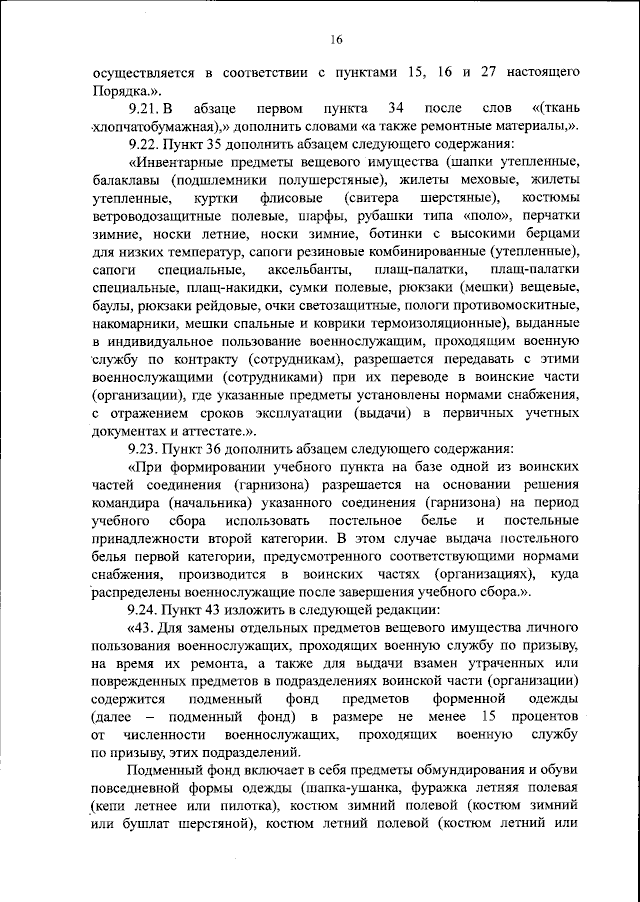 16

осуществляется в соответствии с пунктами 15, 16 и 27 настоящего Порядка.».

9.21. В абзаце первом пункта 34 после слов «(ткань хлопчатобумажная),» дополнить словами «а также ремонтные материалы,».

9.22. Пункт 35 дополнить абзацем следующего содержания:

«Инвентарные предметы вещевого имущества (шапки утепленные, балаклавы (подшлемники полушерстяные), жилеты меховые, жилеты утепленные, куртки флисовые (свитера шерстяные), костюмы ветроводозащитные полевые, шарфы, рубашки типа «поло», перчатки зимние, носки летние, носки зимние, ботинки с высокими берцами для низких температур, сапоги резиновые комбинированные (утепленные), сапоги специальные, аксельбанты, плащ-палатки, плащ-палатки специальные, плащ-накидки, сумки полевые, рюкзаки (мешки) вещевые, баулы, рюкзаки рейдовые, очки светозащитные, пологи противомоскитные, накомарники, мешки спальные и коврики термоизоляционные), выданные в индивидуальное пользование военнослужащим, проходящим военную службу по контракту (сотрудникам), разрешается передавать с этими военнослужащими (сотрудниками) при их переводе в воинские части (организации), где указанные предметы установлены нормами снабжения, с отражением сроков эксплуатации (выдачи) в первичных учетных документах и аттестате.».

9.23. Пункт 36 дополнить абзацем следующего содержания:

«При формировании учебного пункта на базе одной из воинских частей соединения (гарнизона) разрешается на основании решения командира (начальника) указанного соединения (гарнизона) на период учебного сбора использовать постельное белье и постельные принадлежности второй категории. В этом случае выдача постельного белья первой категории, предусмотренного соответствующими нормами снабжения, производится в воинских частях (организациях), куда распределены военнослужащие после завершения учебного сбора.».

9.24. Пункт 43 изложить в следующей редакции:

«43. Для замены отдельных предметов вещевого имущества личного пользования военнослужащих, проходящих военную службу по призыву, на время их ремонта, а также для выдачи взамен утраченных или поврежденных предметов в подразделениях воинской части (организации) содержится подменный фонд предметов форменной одежды (далее – подменный фонд) в размере не менее 15 процентов от численности военнослужащих, проходящих военную службу по призыву, этих подразделений.

Подменный фонд включает в себя предметы обмундирования и обуви повседневной формы одежды (шапка-ушанка, фуражка летняя полевая (кепи летнее или пилотка), костюм зимний полевой (костюм зимний или бушлат шерстяной), костюм летний полевой (костюм летний или